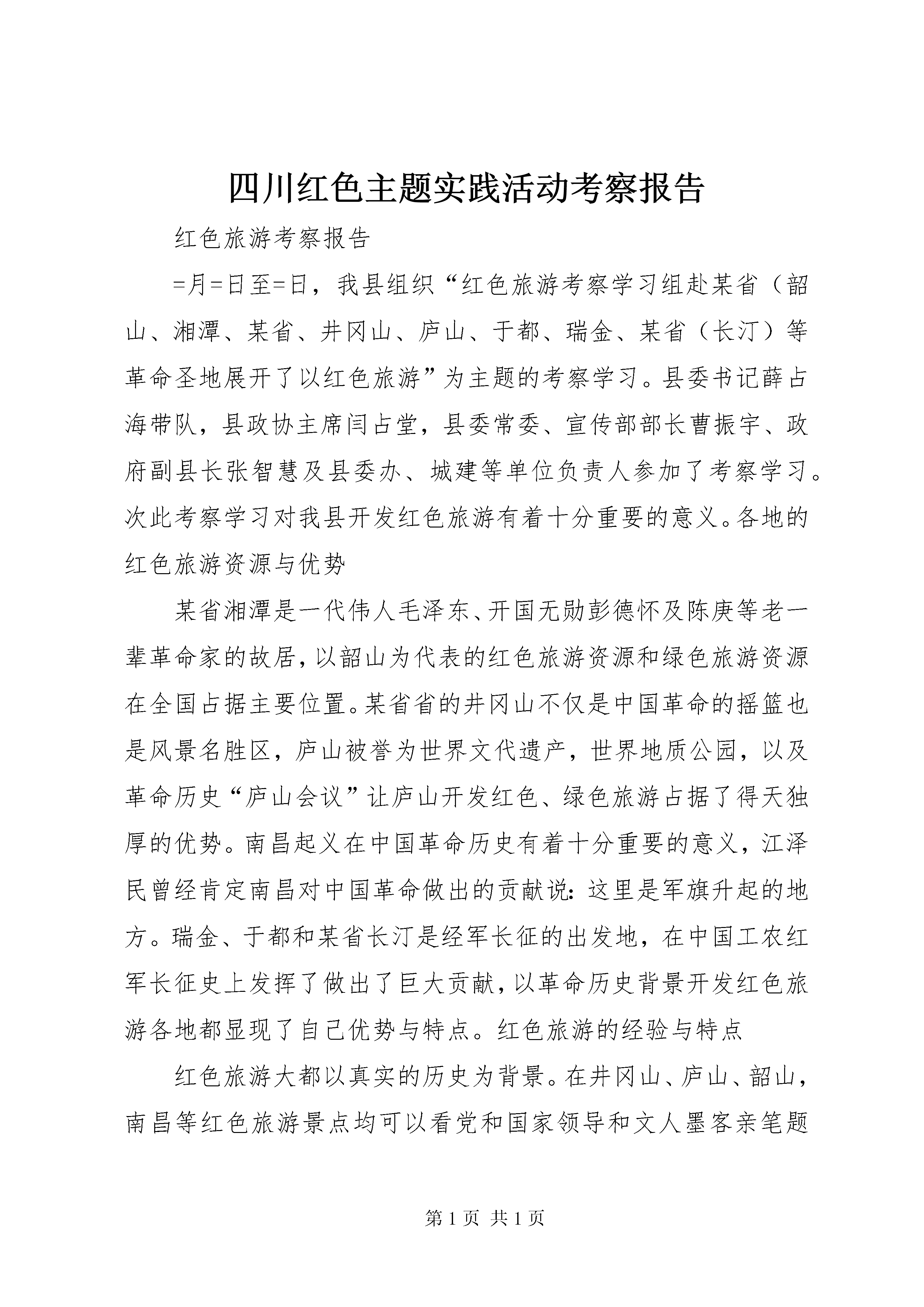 四川红色主题实践活动考察报告

红色旅游考察报告

=月=日至=日，我县组织“红色旅游考察学习组赴某省（韶山、湘潭、某省、井冈山、庐山、于都、瑞金、某省（长汀）等革命圣地展开了以红色旅游”为主题的考察学习。县委书记薛占海带队，县政协主席闫占堂，县委常委、宣传部部长曹振宇、政府副县长张智慧及县委办、城建等单位负责人参加了考察学习。次此考察学习对我县开发红色旅游有着十分重要的意义。各地的红色旅游资源与优势

某省湘潭是一代伟人毛泽东、开国无勋彭德怀及陈庚等老一辈革命家的故居，以韶山为代表的红色旅游资源和绿色旅游资源在全国占据主要位置。某省省的井冈山不仅是中国革命的摇篮也是风景名胜区，庐山被誉为世界文代遗产，世界地质公园，以及革命历史“庐山会议”让庐山开发红色、绿色旅游占据了得天独厚的优势。南昌起义在中国革命历史有着十分重要的意义，江泽民曾经肯定南昌对中国革命做出的贡献说：这里是军旗升起的地方。瑞金、于都和某省长汀是经军长征的出发地，在中国工农红军长征史上发挥了做出了巨大贡献，以革命历史背景开发红色旅游各地都显现了自己优势与特点。红色旅游的经验与特点

红色旅游大都以真实的历史为背景。在井冈山、庐山、韶山，南昌等红色旅游景点均可以看党和国家领导和文人墨客亲笔题

第 1 页 共 1 页